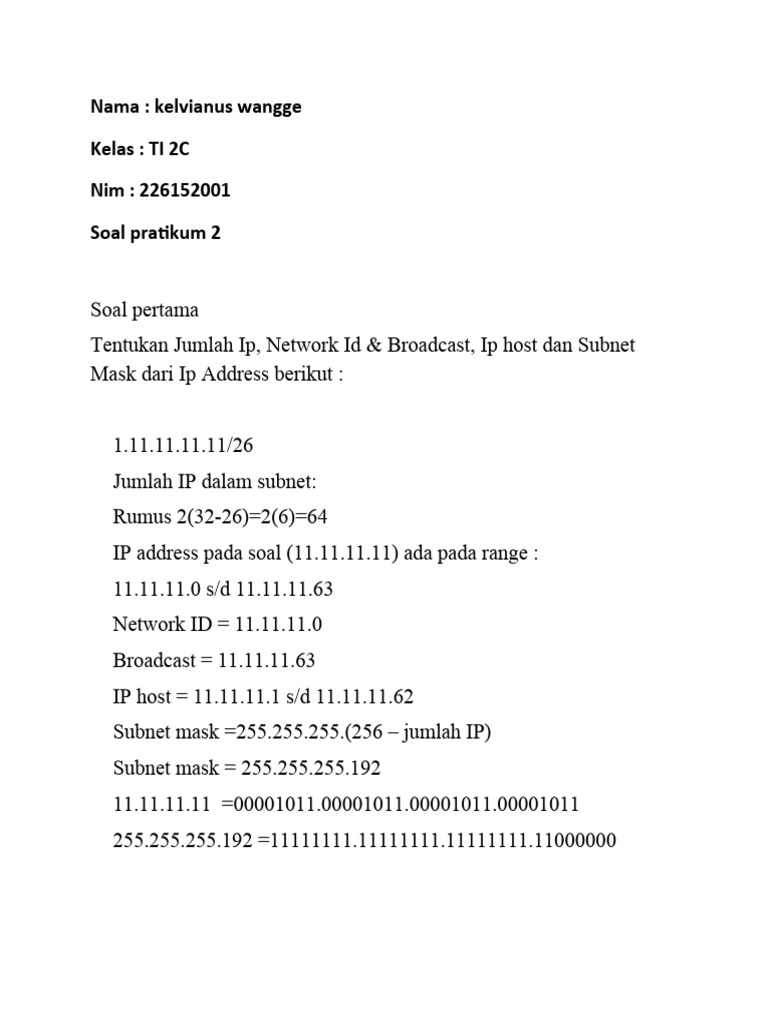 Nama : kelvianus wangge

Kelas : TI 2C

Nim : 226152001

Soal pratikum 2

Soal pertama

Tentukan Jumlah Ip, Network Id & Broadcast, Ip host dan Subnet Mask dari Ip Address berikut :

1.11.11.11.11/26

Jumlah IP dalam subnet:

Rumus 2(32-26)=2(6)=64

IP address pada soal (11.11.11.11) ada pada range :

11.11.11.0 s/d 11.11.11.63

Network ID = 11.11.11.0

Broadcast = 11.11.11.63

IP host = 11.11.11.1 s/d 11.11.11.62

Subnet mask =255.255.255.(256 – jumlah IP)

Subnet mask = 255.255.255.192

11.11.11.11 =00001011.00001011.00001011.00001011

255.255.255.192 =11111111.11111111.11111111.11000000